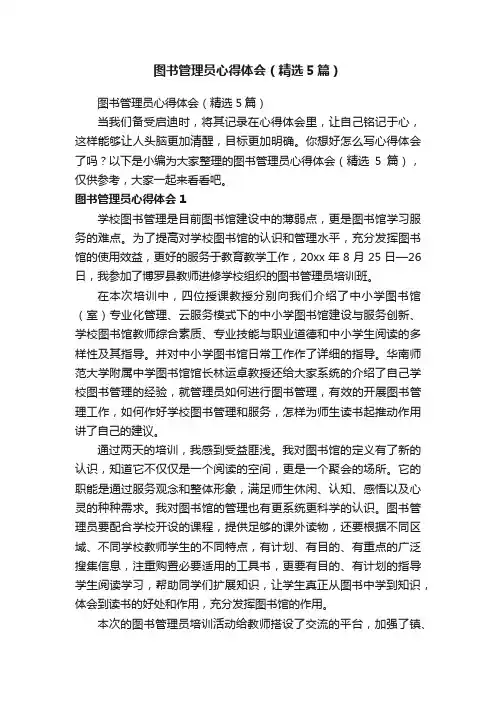 图书管理员心得体会（精选5篇）

图书管理员心得体会（精选5篇）

当我们备受启迪时，将其记录在心得体会里，让自己铭记于心，这样能够让人头脑更加清醒，目标更加明确。你想好怎么写心得体会了吗？以下是小编为大家整理的图书管理员心得体会（精选 5 篇），仅供参考，大家一起来看看吧。

图书管理员心得体会1

学校图书管理是目前图书馆建设中的薄弱点，更是图书馆学习服务的难点。为了提高对学校图书馆的认识和管理水平，充分发挥图书馆的使用效益，更好的服务于教育教学工作，20xx 年 8 月 25 日—26 日，我参加了博罗县教师进修学校组织的图书管理员培训班。

在本次培训中，四位授课教授分别向我们介绍了中小学图书馆（室）专业化管理、云服务模式下的中小学图书馆建设与服务创新、学校图书馆教师综合素质、专业技能与职业道德和中小学生阅读的多样性及其指导。并对中小学图书馆日常工作作了详细的指导。华南师范大学附属中学图书馆馆长林运卓教授还给大家系统的介绍了自己学校图书管理的经验，就管理员如何进行图书管理，有效的开展图书管理工作，如何作好学校图书管理和服务，怎样为师生读书起推动作用讲了自己的建议。

通过两天的培训，我感到受益匪浅。我对图书馆的定义有了新的认识，知道它不仅仅是一个阅读的空间，更是一个聚会的场所。它的职能是通过服务观念和整体形象，满足师生休闲、认知、感悟以及心灵的种种需求。我对图书馆的管理也有更系统更科学的认识。图书管理员要配合学校开设的课程，提供足够的课外读物，还要根据不同区域、不同学校教师学生的不同特点，有计划、有目的、有重点的广泛搜集信息，注重购置必要适用的工具书，更要有目的、有计划的指导学生阅读学习，帮助同学们扩展知识，让学生真正从图书中学到知识，体会到读书的好处和作用，充分发挥图书馆的作用。

本次的图书管理员培训活动给教师搭设了交流的平台，加强了镇、